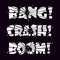 BANG!
CRASH!
BOOM!